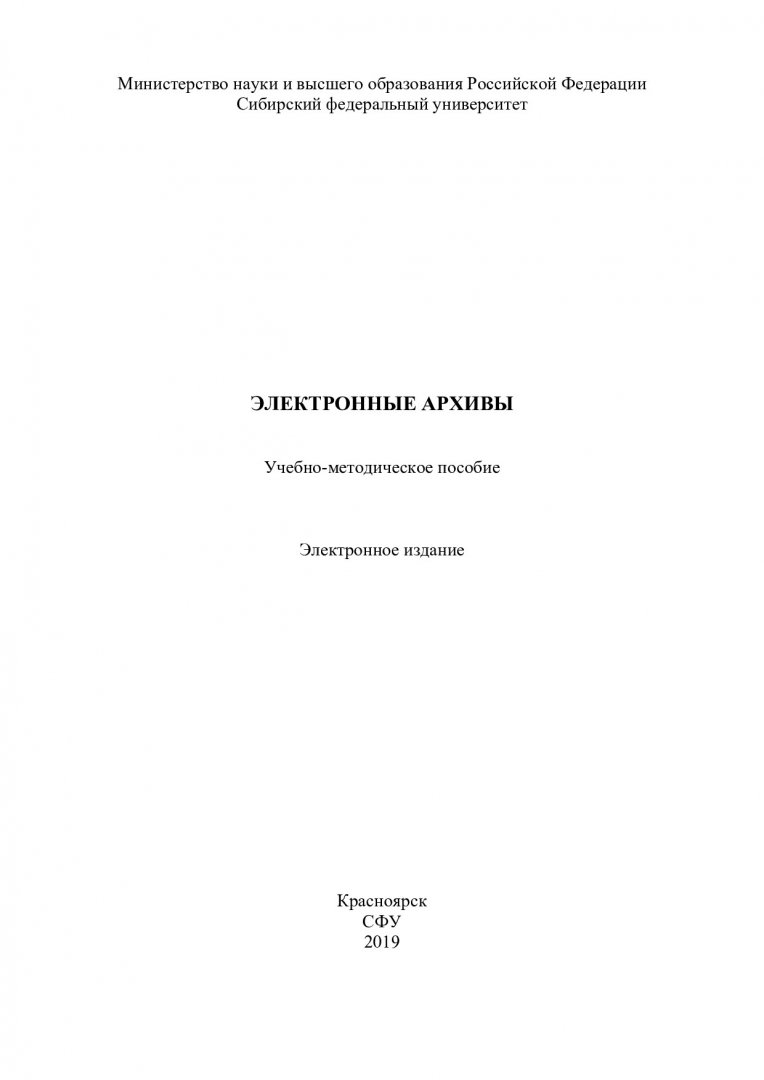 Министерство науки и высшего образования Российской Федерации
Сибирский федеральный университет

ЭЛЕКТРОННЫЕ АРХИВЫ

Учебно-методическое пособие

Электронное издание

Красноярск
СФУ
2019